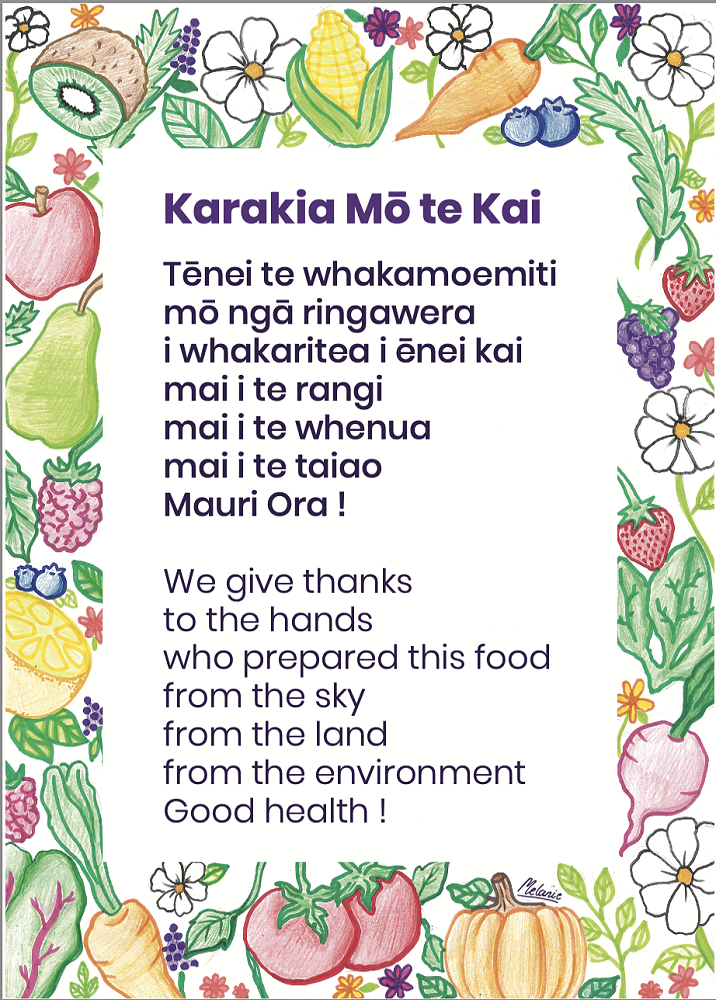 Karakia Mō te Kai

Tēnei te whakamoemiti
mō ngā ringawera
i whakaritea i ēnei kai
mai i te rangi
mai i te whenua
mai i te taiao
Mauri Ora !

We give thanks
to the hands
who prepared this food
from the sky
from the land
from the environment
Good health !

Melanie